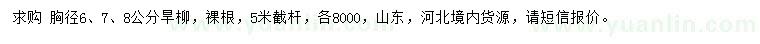 求购 胸径6、7、8公分旱柳，裸根，5米截杆，各8000，山东，河北境内货源，请短信报价。

www.yuanlin.com